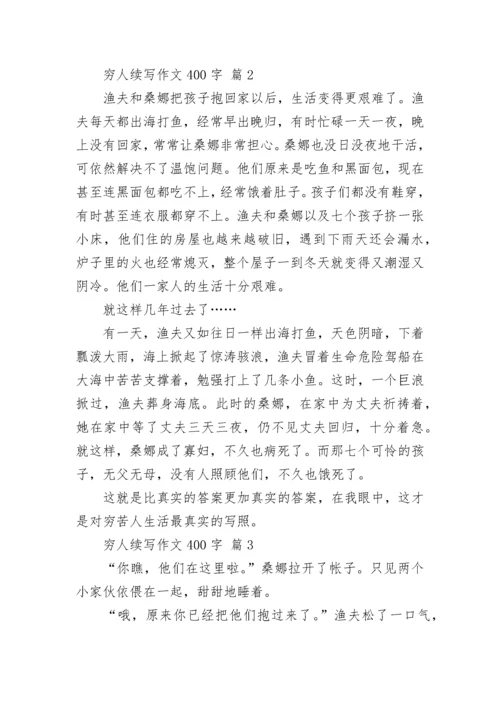 穷人续写作文 400 字 篇 2

渔夫和桑娜把孩子抱回家以后，生活变得更艰难了。渔夫每天都出海打鱼，经常早出晚归，有时忙碌一天一夜，晚上没有回家，常常让桑娜非常担心。桑娜也没日没夜地干活，可依然解决不了温饱问题。他们原来是吃鱼和黑面包，现在甚至连黑面包都吃不上，经常饿着肚子。孩子们都没有鞋穿，有时甚至连衣服都穿不上。渔夫和桑娜以及七个孩子挤一张小床，他们住的房屋也越来越破旧，遇到下雨天还会漏水，炉子里的火也经常熄灭，整个屋子一到冬天就变得又潮湿又阴冷。他们一家人的生活十分艰难。

就这样几年过去了……

有一天，渔夫又如往日一样出海打鱼，天色阴暗，下着瓢泼大雨，海上掀起了惊涛骇浪，渔夫冒着生命危险驾船在大海中苦苦支撑着，勉强打上了几条小鱼。这时，一个巨浪掀过，渔夫葬身海底。此时的桑娜，在家中为丈夫祈祷着，她在家中等了丈夫三天三夜，仍不见丈夫回归，十分着急。就这样，桑娜成了寡妇，不久也病死了。而那七个可怜的孩子，无父无母，没有人照顾他们，不久也饿死了。

这就是比真实的答案更加真实的答案，在我眼中，这才是对穷苦人生活最真实的写照。

穷人续写作文 400 字 篇 3

“你瞧，他们在这里啦。”桑娜拉开了帐子。只见两个小家伙依偎在一起，甜甜地睡着。

“哦，原来你已经把他们抱过来了。”渔夫松了一口气，